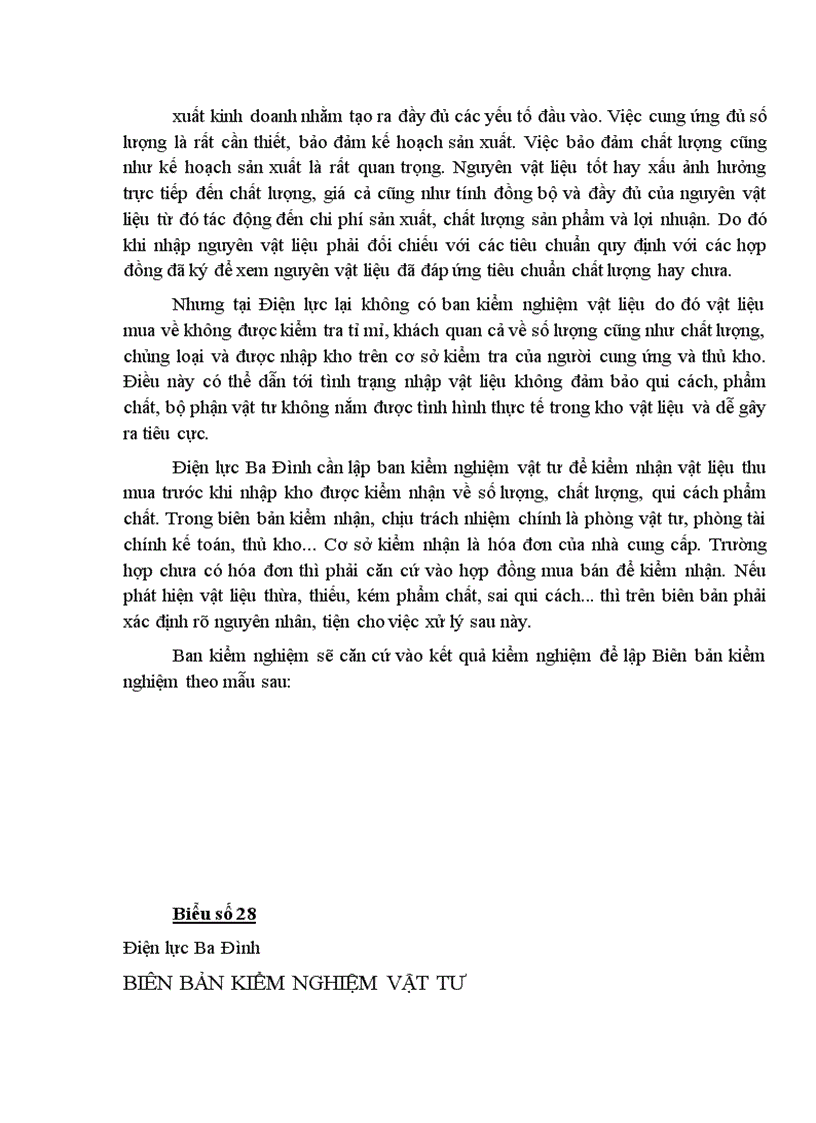 xuất kinh doanh nhằm tạo ra đầy đủ các yếu tố đầu vào. Việc cung ứng đủ số lượng là rất cần thiết, bảo đảm kế hoạch sản xuất. Việc bảo đảm chất lượng cũng như kế hoạch sản xuất là rất quan trọng. Nguyên vật liệu tốt hay xấu ảnh hưởng trực tiếp đến chất lượng, giá cả cũng như tính đồng bộ và đầy đủ của nguyên vật liệu từ đó tác động đến chi phí sản xuất, chất lượng sản phẩm và lợi nhuận. Do đó khi nhập nguyên vật liệu phải đối chiếu với các tiêu chuẩn quy định với các hợp đồng đã ký để xem nguyên vật liệu đã đáp ứng tiêu chuẩn chất lượng hay chưa.

Nhưng tại Điện lực lại không có ban kiểm nghiệm vật liệu do đó vật liệu mua về không được kiểm tra tỉ mỉ, khách quan cả về số lượng cũng như chất lượng, chủng loại và được nhập kho trên cơ sở kiểm tra của người cung ứng và thủ kho. Điều này có thể dẫn tới tình trạng nhập vật liệu không đảm bảo qui cách, phẩm chất, bộ phận vật tư không nắm được tình hình thực tế trong kho vật liệu và dễ gây ra tiêu cực.

Điện lực Ba Đình cần lập ban kiểm nghiệm vật tư để kiểm nhận vật liệu thu mua trước khi nhập kho được kiểm nhận về số lượng, chất lượng, qui cách phẩm chất. Trong biên bản kiểm nhận, chịu trách nhiệm chính là phòng vật tư, phòng tài chính kế toán, thủ kho... Cơ sở kiểm nhận là hóa đơn của nhà cung cấp. Trường hợp chưa có hóa đơn thì phải căn cứ vào hợp đồng mua bán để kiểm nhận. Nếu phát hiện vật liệu thừa, thiếu, kém phẩm chất, sai qui cách... thì trên biên bản phải xác định rõ nguyên nhân, tiện cho việc xử lý sau này.

Ban kiểm nghiệm sẽ căn cứ vào kết quả kiểm nghiệm để lập Biên bản kiểm nghiệm theo mẫu sau:

Biểu số 28

Điện lực Ba Đình

BIÊN BẢN KIỂM NGHIỆM VẬT TƯ